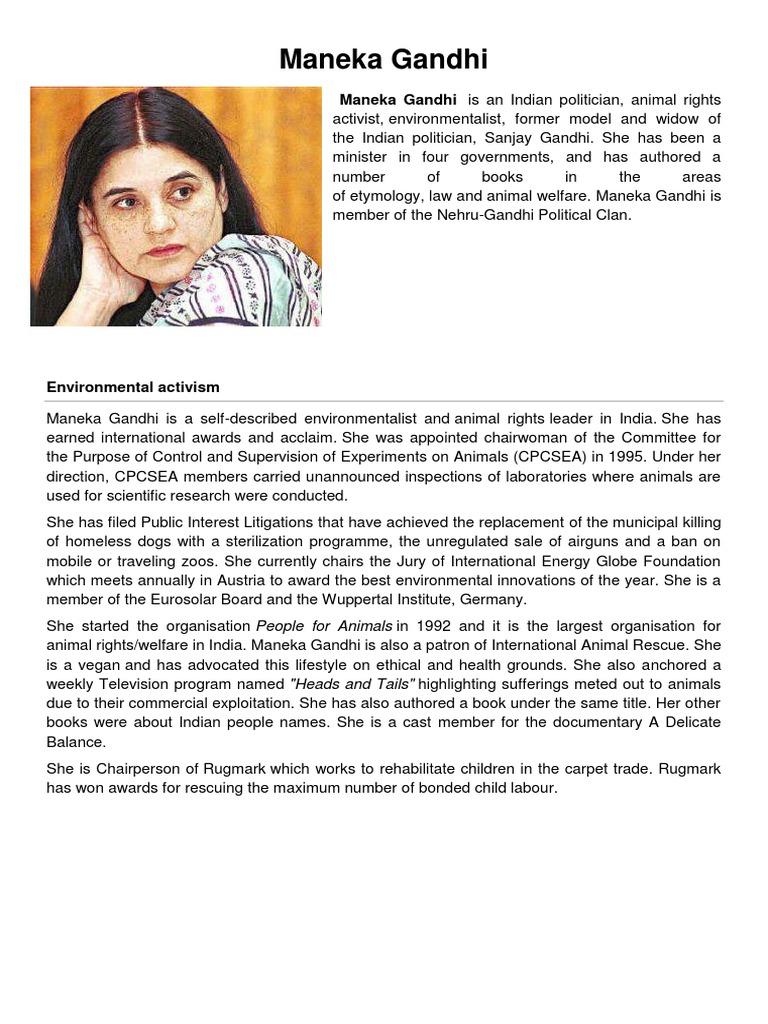 Maneka Gandhi

Maneka Gandhi is an Indian politician, animal rights activist, environmentalist, former model and widow of the Indian politician, Sanjay Gandhi. She has been a minister in four governments, and has authored a number of books in the areas of etymology, law and animal welfare. Maneka Gandhi is member of the Nehru-Gandhi Political Clan.

Environmental activism

Maneka Gandhi is a self-described environmentalist and animal rights leader in India. She has earned international awards and acclaim. She was appointed chairwoman of the Committee for the Purpose of Control and Supervision of Experiments on Animals (CPCSEA) in 1995. Under her direction, CPCSEA members carried unannounced inspections of laboratories where animals are used for scientific research were conducted.

She has filed Public Interest Litigations that have achieved the replacement of the municipal killing of homeless dogs with a sterilization programme, the unregulated sale of airguns and a ban on mobile or traveling zoos. She currently chairs the Jury of International Energy Globe Foundation which meets annually in Austria to award the best environmental innovations of the year. She is a member of the Eurosolar Board and the Wuppertal Institute, Germany.

She started the organisation People for Animals in 1992 and it is the largest organisation for animal rights/welfare in India. Maneka Gandhi is also a patron of International Animal Rescue. She is a vegan and has advocated this lifestyle on ethical and health grounds. She also anchored a weekly Television program named "Heads and Tails" highlighting sufferings meted out to animals due to their commercial exploitation. She has also authored a book under the same title. Her other books were about Indian people names. She is a cast member for the documentary A Delicate Balance.

She is Chairperson of Rugmark which works to rehabilitate children in the carpet trade. Rugmark has won awards for rescuing the maximum number of bonded child labour.